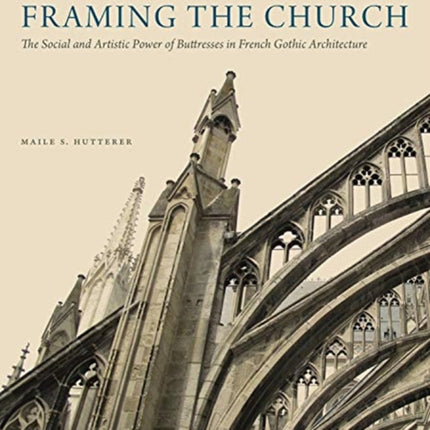 FRAMING THE CHURCH

The Social and Artistic Power of Buttresses in French Gothic Architecture

MAILE S. HUTTERER